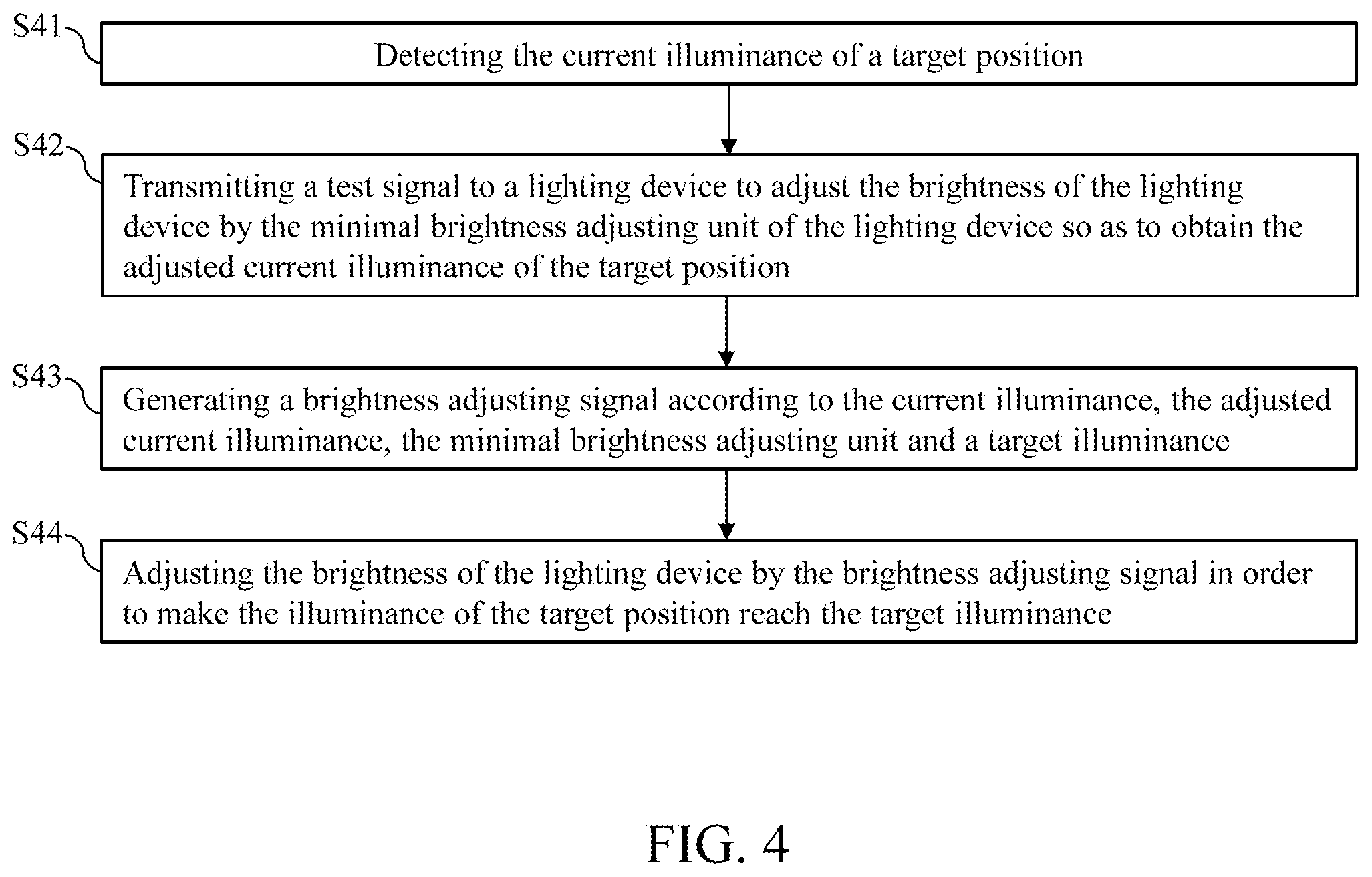 S41
Detecting the current illuminance of a target position

S42
Transmitting a test signal to a lighting device to adjust the brightness of the lighting device by the minimal brightness adjusting unit of the lighting device so as to obtain the adjusted current illuminance of the target position

S43
Generating a brightness adjusting signal according to the current illuminance, the adjusted current illuminance, the minimal brightness adjusting unit and a target illuminance

S44
Adjusting the brightness of the lighting device by the brightness adjusting signal in order to make the illuminance of the target position reach the target illuminance

FIG. 4